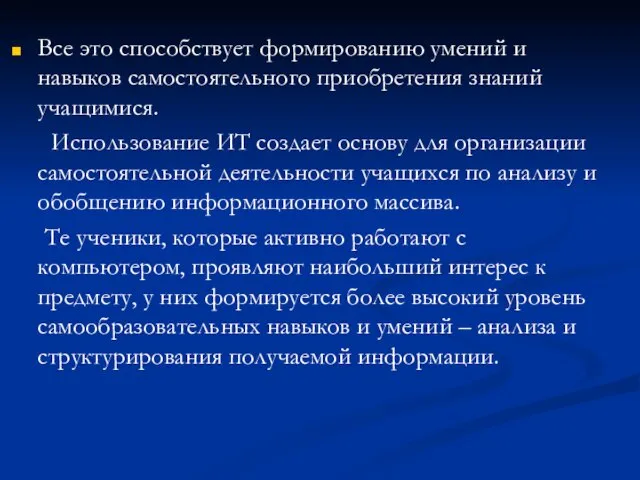 Все это способствует формированию умений и навыков самостоятельного приобретения знаний учащимися.

Использование ИТ создает основу для организации самостоятельной деятельности учащихся по анализу и обобщению информационного массива.

Те ученики, которые активно работают с компьютером, проявляют наибольший интерес к предмету, у них формируется более высокий уровень самообразовательных навыков и умений – анализа и структурирования получаемой информации.